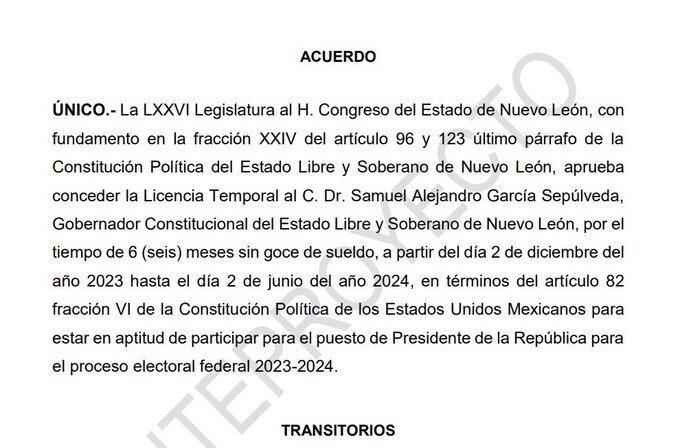 ACUERDO

ÚNICO.- La LXXVI Legislatura al H. Congreso del Estado de Nuevo León, con fundamento en la fracción XXIV del artículo 96 y 123 último párrafo de la Constitución Política del Estado Libre y Soberano de Nuevo León, aprueba conceder la Licencia Temporal al C. Dr. Samuel Alejandro García Sepúlveda, Gobernador Constitucional del Estado Libre y Soberano de Nuevo León, por el tiempo de 6 (seis) meses sin goce de sueldo, a partir del día 2 de diciembre del año 2023 hasta el día 2 de junio del año 2024, en términos del artículo 82 fracción VI de la Constitución Política de los Estados Unidos Mexicanos para estar en aptitud de participar para el puesto de Presidente de la República para el proceso electoral federal 2023-2024.

TRANSITORIOS

ANTEPROYECTO